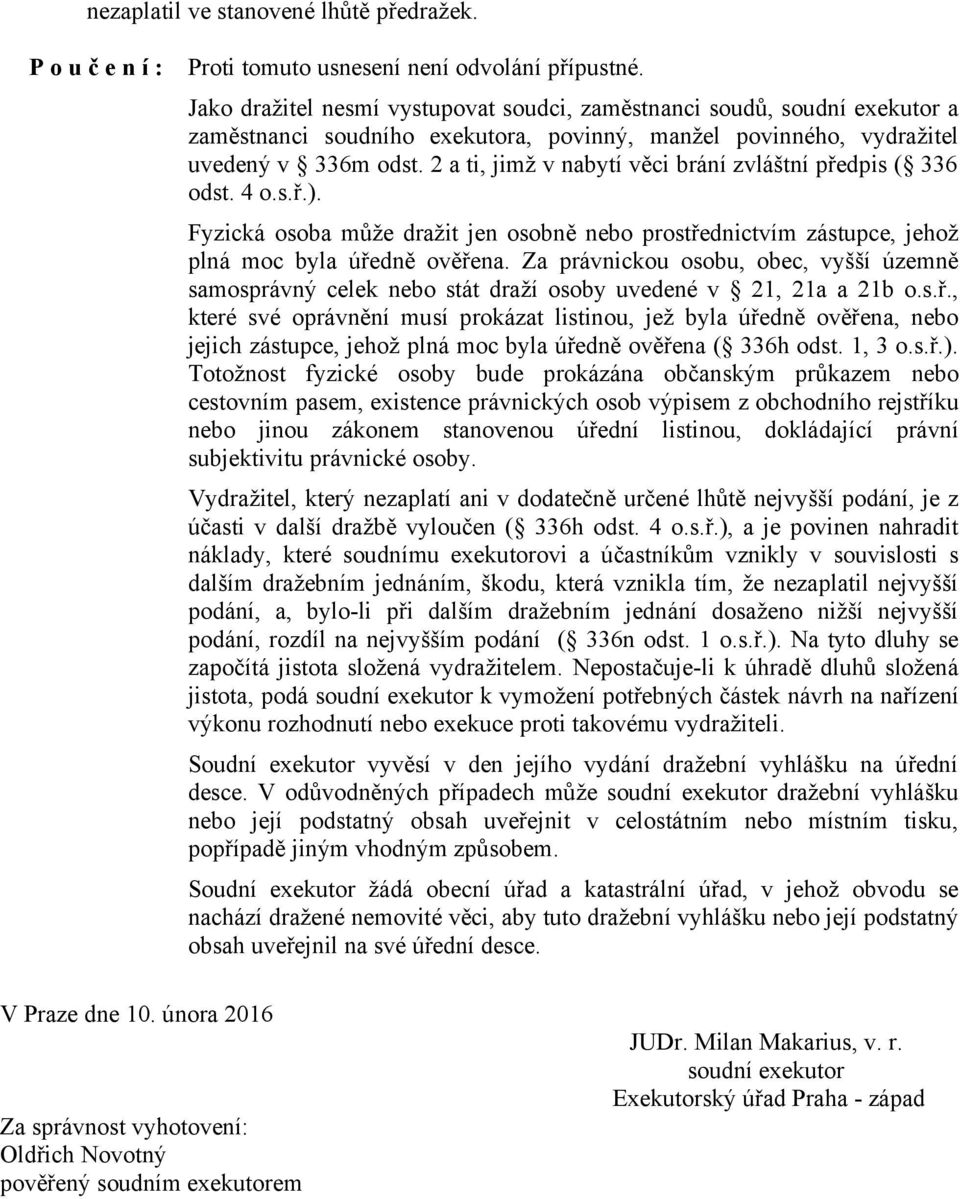 nezaplatil ve stanovené lhůtě předražek.

P o u č e n í : Proti tomuto usnesení není odvolání přípustné.

Jako dražitel nesmí vystupovat soudci, zaměstnanci soudů, soudní exekutor a zaměstnanci soudního exekutora, povinný, manžel povinného, vydražitel uvedený v 336m odst. 2 a ti, jimž v nabytí věci brání zvláštní předpis ( 336 odst. 4 o.s.ř.).

Fyzická osoba může dražit jen osobně nebo prostřednictvím zástupce, jehož plná moc byla úředně ověřena. Za právnickou osobu, obec, vyšší územně samosprávný celek nebo stát draží osoby uvedené v 21, 21a a 21b o.s.ř., které své oprávnění musí prokázat listinou, jež byla úředně ověřena, nebo jejich zástupce, jehož plná moc byla úředně ověřena ( 336h odst. 1, 3 o.s.ř.). Totožnost fyzické osoby bude prokázána občanským průkazem nebo cestovním pasem, existence právnických osob výpisem z obchodního rejstříku nebo jinou zákonem stanovenou úřední listinou, dokládající právní subjektivitu právnické osoby.

Vydražitel, který nezaplatí ani v dodatečně určené lhůtě nejvyšší podání, je z účasti v další dražbě vyloučen ( 336h odst. 4 o.s.ř.), a je povinen nahradit náklady, které soudnímu exekutorovi a účastníkům vznikly v souvislosti s dalším dražebním jednáním, škodu, která vznikla tím, že nezaplatil nejvyšší podání, a, bylo-li při dalším dražebním jednání dosaženo nižší nejvyšší podání, rozdíl na nejvyšším podání ( 336n odst. 1 o.s.ř.). Na tyto dluhy se započítá jistota složená vydražitelem. Nepostačuje-li k úhradě dluhů složená jistota, podá soudní exekutor k vymožení potřebných částek návrh na nařízení výkonu rozhodnutí nebo exekuce proti takovému vydražiteli.

Soudní exekutor vyvěsí v den jejího vydání dražební vyhlášku na úřední desce. V odůvodněných případech může soudní exekutor dražební vyhlášku nebo její podstatný obsah uveřejnit v celostátním nebo místním tisku, popřípadě jiným vhodným způsobem.

Soudní exekutor žádá obecní úřad a katastrální úřad, v jehož obvodu se nachází dražené nemovité věci, aby tuto dražební vyhlášku nebo její podstatný obsah uveřejnil na své úřední desce.

V Praze dne 10. února 2016

JUDr. Milan Makarius, v. r.
soudní exekutor
Exekutorský úřad Praha - západ

Za správnost vyhotovení:
Oldřich Novotný
pověřený soudním exekutorem